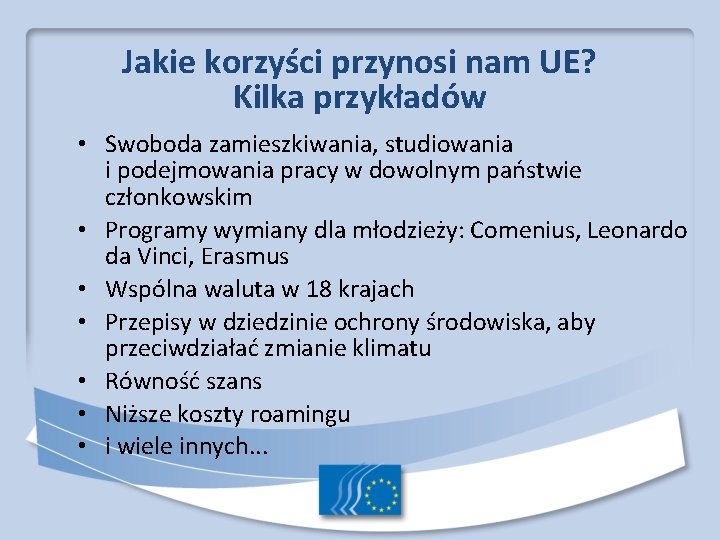 Jakie korzyści przynosi nam UE?
Kilka przykładów

• Swoboda zamieszkiwania, studiowania i podejmowania pracy w dowolnym państwie członkowskim
• Programy wymiany dla młodzieży: Comenius, Leonardo da Vinci, Erasmus
• Wspólna waluta w 18 krajach
• Przepisy w dziedzinie ochrony środowiska, aby przeciwdziałać zmianie klimatu
• Równość szans
• Niższe koszty roamingu
• i wiele innych...